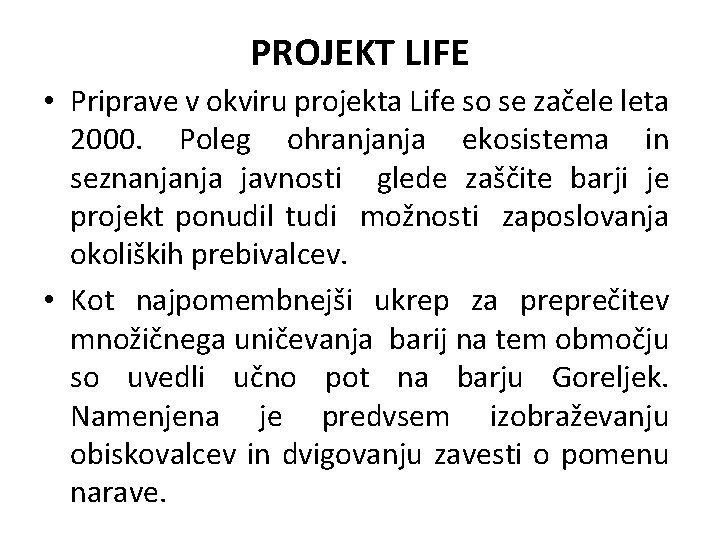 PROJEKT LIFE

• Priprave v okviru projekta Life so se začele leta 2000. Poleg ohranjanja ekosistema in seznanjanja javnosti glede zaščite barji je projekt ponudil tudi možnosti zaposlovanja okoliških prebivalcev.

• Kot najpomembnejši ukrep za preprečitev množičnega uničevanja barij na tem območju so uvedli učno pot na barju Goreljek. Namenjena je predvsem izobraževanju obiskovalcev in dvigovanju zavesti o pomenu narave.